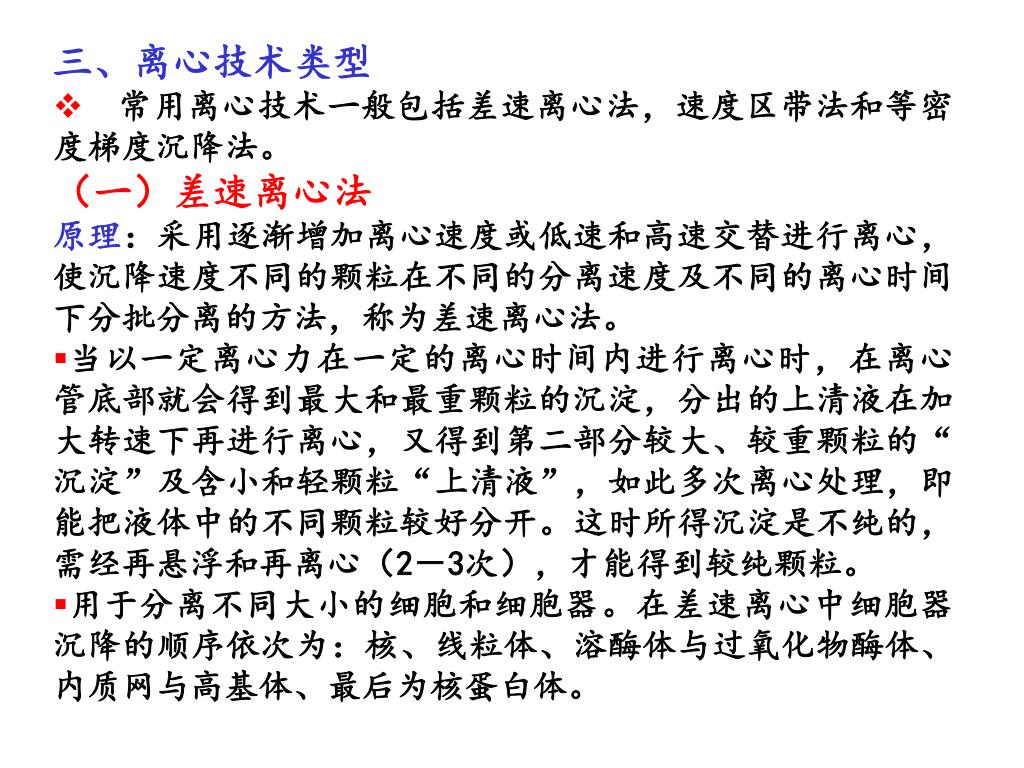 三、离心技术类型

❖ 常用离心技术一般包括差速离心法，速度区带法和等密度梯度沉降法。

（一）差速离心法

原理：采用逐渐增加离心速度或低速和高速交替进行离心，使沉降速度不同的颗粒在不同的分离速度及不同的离心时间下分批分离的方法，称为差速离心法。

▪当以一定离心力在一定的离心时间内进行离心时，在离心管底部就会得到最大和最重颗粒的沉淀，分出的上清液在加大转速下再进行离心，又得到第二部分较大、较重颗粒的“沉淀”及含小和轻颗粒“上清液”，如此多次离心处理，即能把液体中的不同颗粒较好分开。这时所得沉淀是不纯的，需经再悬浮和再离心（2—3次），才能得到较纯颗粒。

▪用于分离不同大小的细胞和细胞器。在差速离心中细胞器沉降的顺序依次为：核、线粒体、溶酶体与过氧化物酶体、内质网与高基体、最后为核蛋白体。